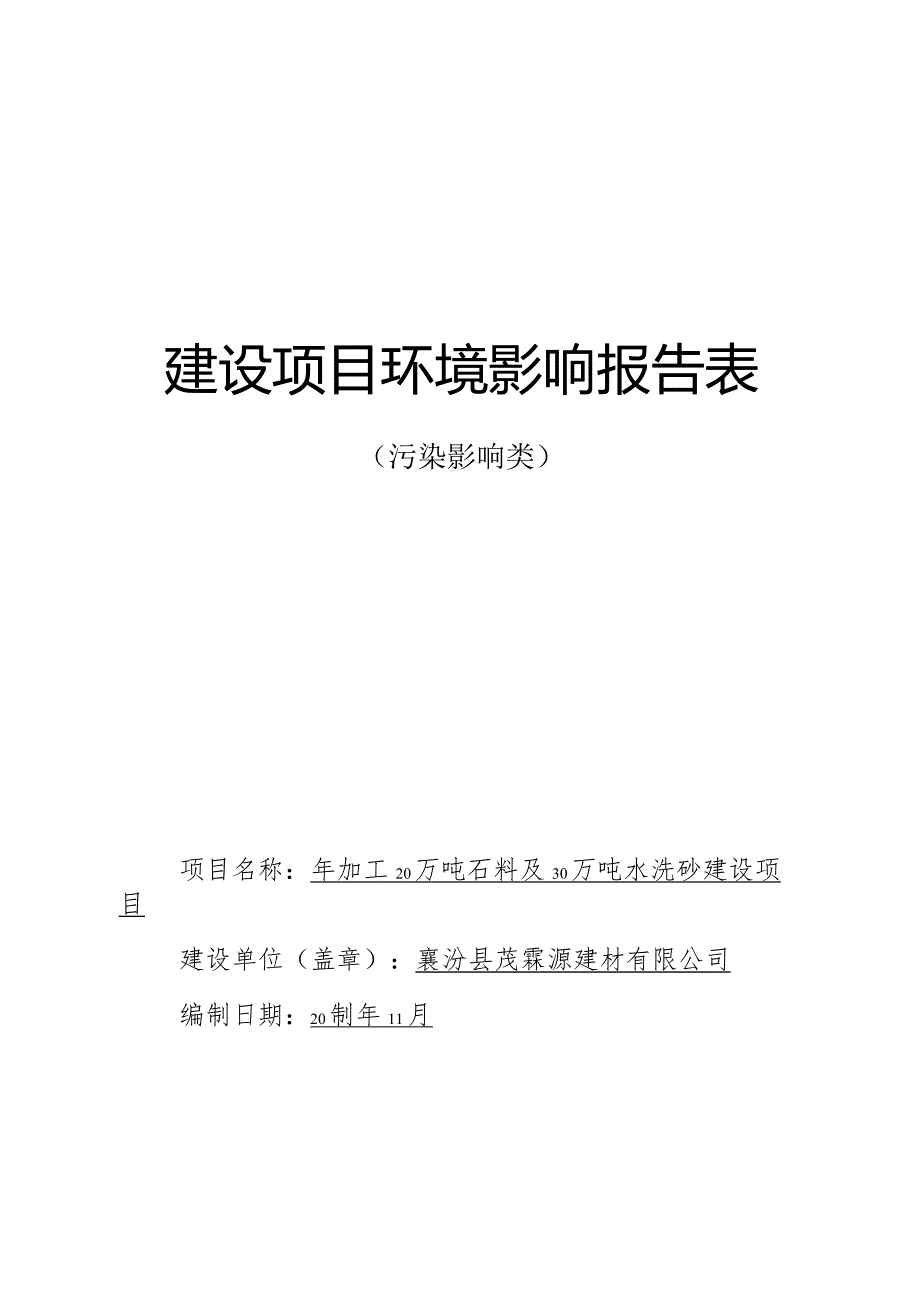 建设项目环境影响报告表

（污染影响类）

项目名称：年加工20万吨石料及30万吨水洗砂建设项目

建设单位（盖章）：襄汾县茂霖源建材有限公司

编制日期：20制年11月